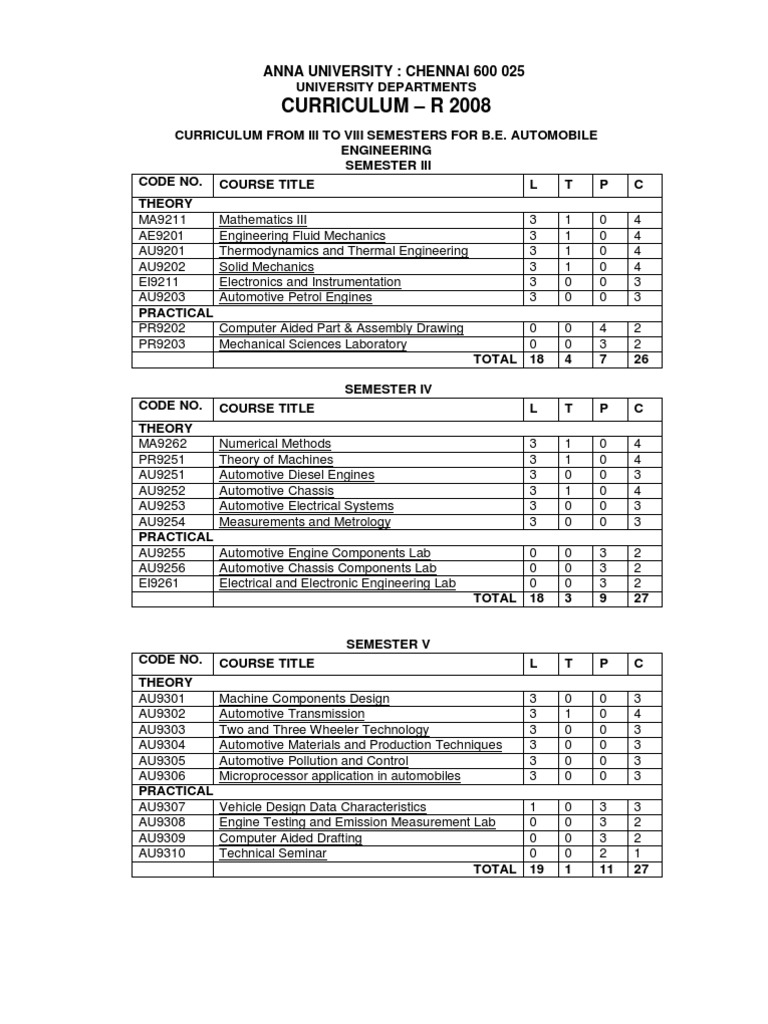 ANNA UNIVERSITY : CHENNAI 600 025
UNIVERSITY DEPARTMENTS
CURRICULUM – R 2008

CURRICULUM FROM III TO VIII SEMESTERS FOR B.E. AUTOMOBILE ENGINEERING
SEMESTER III

| CODE NO. | COURSE TITLE | L | T | P | C |
|---|---|---|---|---|---|
| THEORY | | | | | |
| MA9211 | Mathematics III | 3 | 1 | 0 | 4 |
| AE9201 | Engineering Fluid Mechanics | 3 | 1 | 0 | 4 |
| AU9201 | Thermodynamics and Thermal Engineering | 3 | 1 | 0 | 4 |
| AU9202 | Solid Mechanics | 3 | 1 | 0 | 4 |
| EI9211 | Electronics and Instrumentation | 3 | 0 | 0 | 3 |
| AU9203 | Automotive Petrol Engines | 3 | 0 | 0 | 3 |
| PRACTICAL | | | | | |
| PR9202 | Computer Aided Part & Assembly Drawing | 0 | 0 | 4 | 2 |
| PR9203 | Mechanical Sciences Laboratory | 0 | 0 | 3 | 2 |
| | TOTAL | 18 | 4 | 7 | 26 |

SEMESTER IV

| CODE NO. | COURSE TITLE | L | T | P | C |
|---|---|---|---|---|---|
| THEORY | | | | | |
| MA9262 | Numerical Methods | 3 | 1 | 0 | 4 |
| PR9251 | Theory of Machines | 3 | 1 | 0 | 4 |
| AU9251 | Automotive Diesel Engines | 3 | 0 | 0 | 3 |
| AU9252 | Automotive Chassis | 3 | 1 | 0 | 4 |
| AU9253 | Automotive Electrical Systems | 3 | 0 | 0 | 3 |
| AU9254 | Measurements and Metrology | 3 | 0 | 0 | 3 |
| PRACTICAL | | | | | |
| AU9255 | Automotive Engine Components Lab | 0 | 0 | 3 | 2 |
| AU9256 | Automotive Chassis Components Lab | 0 | 0 | 3 | 2 |
| EI9261 | Electrical and Electronic Engineering Lab | 0 | 0 | 3 | 2 |
| | TOTAL | 18 | 3 | 9 | 27 |

SEMESTER V

| CODE NO. | COURSE TITLE | L | T | P | C |
|---|---|---|---|---|---|
| THEORY | | | | | |
| AU9301 | Machine Components Design | 3 | 0 | 0 | 3 |
| AU9302 | Automotive Transmission | 3 | 1 | 0 | 4 |
| AU9303 | Two and Three Wheeler Technology | 3 | 0 | 0 | 3 |
| AU9304 | Automotive Materials and Production Techniques | 3 | 0 | 0 | 3 |
| AU9305 | Automotive Pollution and Control | 3 | 0 | 0 | 3 |
| AU9306 | Microprocessor application in automobiles | 3 | 0 | 0 | 3 |
| PRACTICAL | | | | | |
| AU9307 | Vehicle Design Data Characteristics | 1 | 0 | 3 | 3 |
| AU9308 | Engine Testing and Emission Measurement Lab | 0 | 0 | 3 | 2 |
| AU9309 | Computer Aided Drafting | 0 | 0 | 3 | 2 |
| AU9310 | Technical Seminar | 0 | 0 | 2 | 1 |
| | TOTAL | 19 | 1 | 11 | 27 |